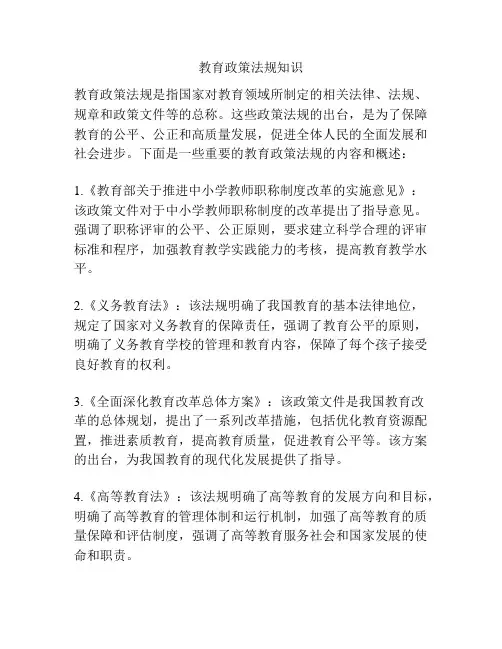 教育政策法规知识

教育政策法规是指国家对教育领域所制定的相关法律、法规、规章和政策文件等的总称。这些政策法规的出台，是为了保障教育的公平、公正和高质量发展，促进全体人民的全面发展和社会进步。下面是一些重要的教育政策法规的内容和概述：

1.《教育部关于推进中小学教师职称制度改革的实施意见》：该政策文件对于中小学教师职称制度的改革提出了指导意见。强调了职称评审的公平、公正原则，要求建立科学合理的评审标准和程序，加强教育教学实践能力的考核，提高教育教学水平。

2.《义务教育法》：该法规明确了我国教育的基本法律地位，规定了国家对义务教育的保障责任，强调了教育公平的原则，明确了义务教育学校的管理和教育内容，保障了每个孩子接受良好教育的权利。

3.《全面深化教育改革总体方案》：该政策文件是我国教育改革的总体规划，提出了一系列改革措施，包括优化教育资源配置，推进素质教育，提高教育质量，促进教育公平等。该方案的出台，为我国教育的现代化发展提供了指导。

4.《高等教育法》：该法规明确了高等教育的发展方向和目标，明确了高等教育的管理体制和运行机制，加强了高等教育的质量保障和评估制度，强调了高等教育服务社会和国家发展的使命和职责。